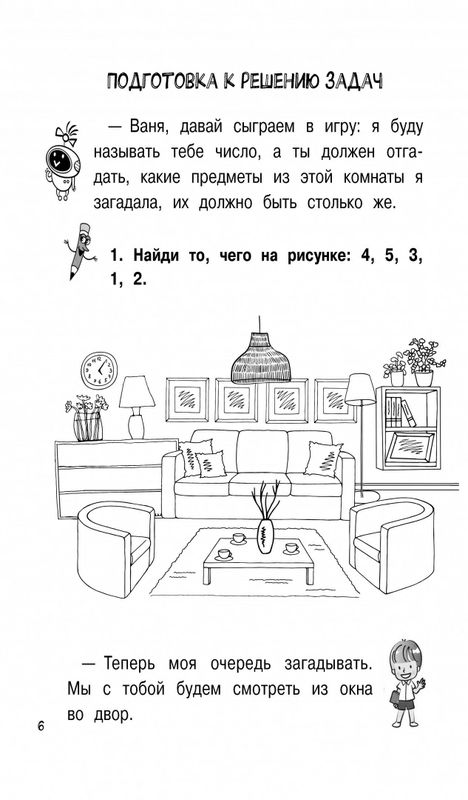 ПОДГОТОВКА К РЕШЕНИЮ ЗАДАЧ

— Ваня, давай сыграем в игру: я буду называть тебе число, а ты должен отгадать, какие предметы из этой комнаты я загадала, их должно быть столько же.

1. Найди то, чего на рисунке: 4, 5, 3, 1, 2.

— Теперь моя очередь загадывать. Мы с тобой будем смотреть из окна во двор.

6